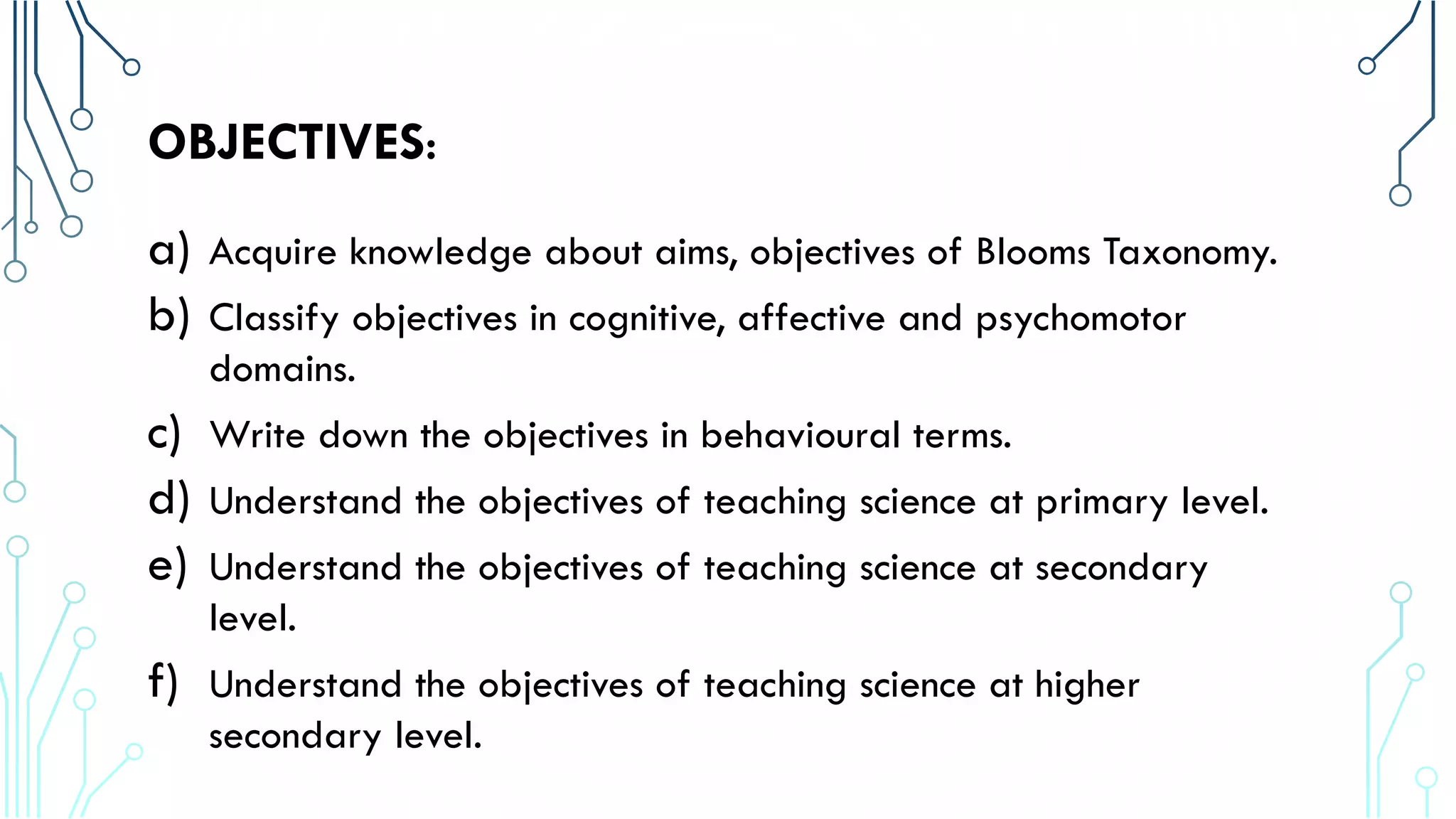 OBJECTIVES:

a) Acquire knowledge about aims, objectives of Blooms Taxonomy.

b) Classify objectives in cognitive, affective and psychomotor domains.

c) Write down the objectives in behavioural terms.

d) Understand the objectives of teaching science at primary level.

e) Understand the objectives of teaching science at secondary level.

f) Understand the objectives of teaching science at higher secondary level.